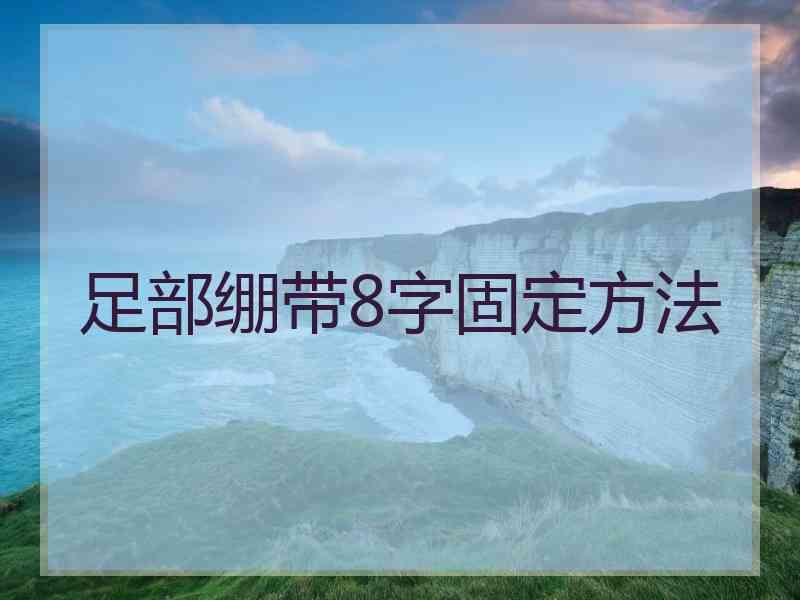 足部绷带8字固定方法